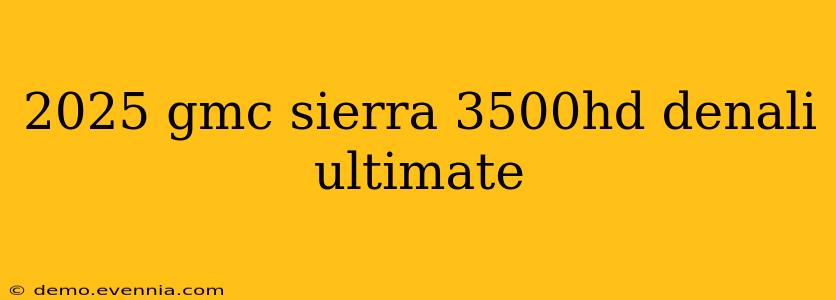 2025 gmc sierra 3500hd denali ultimate

© demo.evennia.com